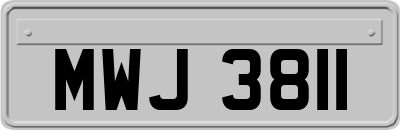 MWJ 3811